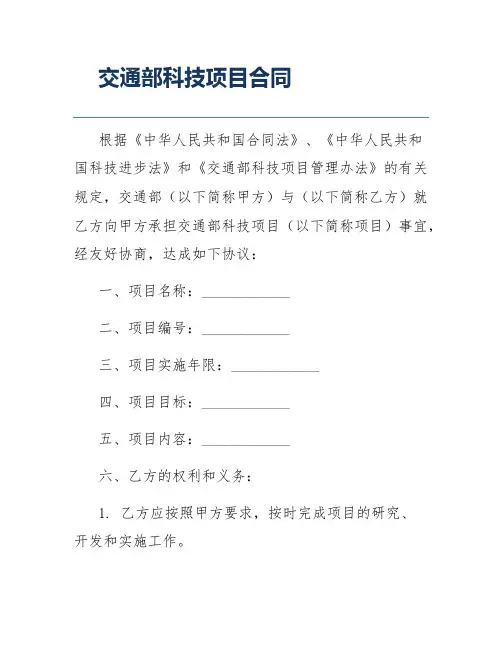 交通部科技项目合同

根据《中华人民共和国合同法》、《中华人民共和国科技进步法》和《交通部科技项目管理办法》的有关规定，交通部（以下简称甲方）与（以下简称乙方）就乙方向甲方承担交通部科技项目（以下简称项目）事宜，经友好协商，达成如下协议：

一、项目名称：____________

二、项目编号：____________

三、项目实施年限：____________

四、项目目标：____________

五、项目内容：____________

六、乙方的权利和义务：

1. 乙方应按照甲方要求，按时完成项目的研究、开发和实施工作。